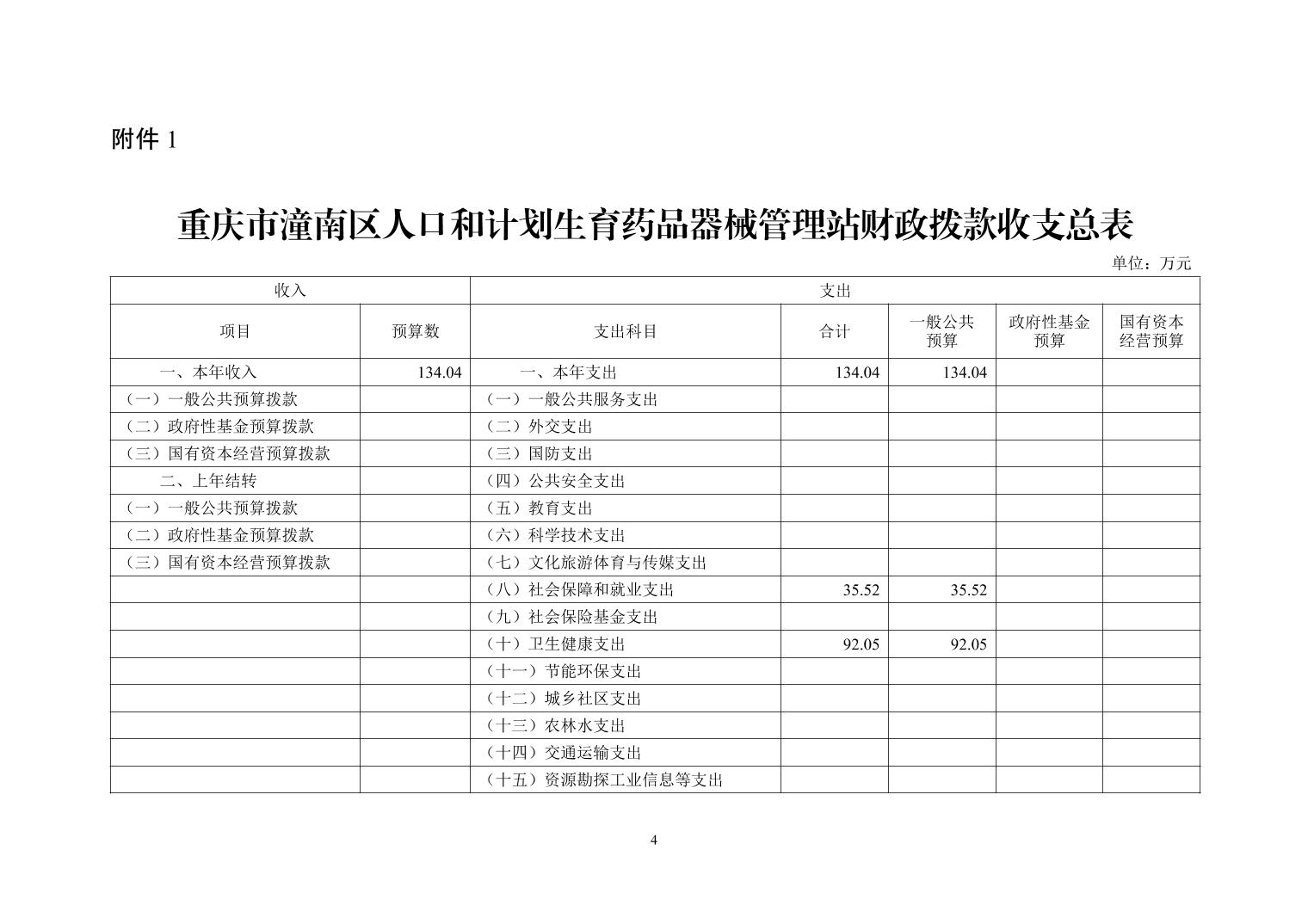 附件 1

重庆市潼南区人口和计划生育药品器械管理站财政拨款收支总表

单位：万元

| 收入 | | 支出 | | | | |
|---|---|---|---|---|---|---|
| 项目 | 预算数 | 支出科目 | 合计 | 一般公共预算 | 政府性基金预算 | 国有资本经营预算 |
| 一、本年收入 | 134.04 | 一、本年支出 | 134.04 | 134.04 | | |
| （一）一般公共预算拨款 | | （一）一般公共服务支出 | | | | |
| （二）政府性基金预算拨款 | | （二）外交支出 | | | | |
| （三）国有资本经营预算拨款 | | （三）国防支出 | | | | |
| 二、上年结转 | | （四）公共安全支出 | | | | |
| （一）一般公共预算拨款 | | （五）教育支出 | | | | |
| （二）政府性基金预算拨款 | | （六）科学技术支出 | | | | |
| （三）国有资本经营预算拨款 | | （七）文化旅游体育与传媒支出 | | | | |
| | | （八）社会保障和就业支出 | 35.52 | 35.52 | | |
| | | （九）社会保险基金支出 | | | | |
| | | （十）卫生健康支出 | 92.05 | 92.05 | | |
| | | （十一）节能环保支出 | | | | |
| | | （十二）城乡社区支出 | | | | |
| | | （十三）农林水支出 | | | | |
| | | （十四）交通运输支出 | | | | |
| | | （十五）资源勘探工业信息等支出 | | | | |

4